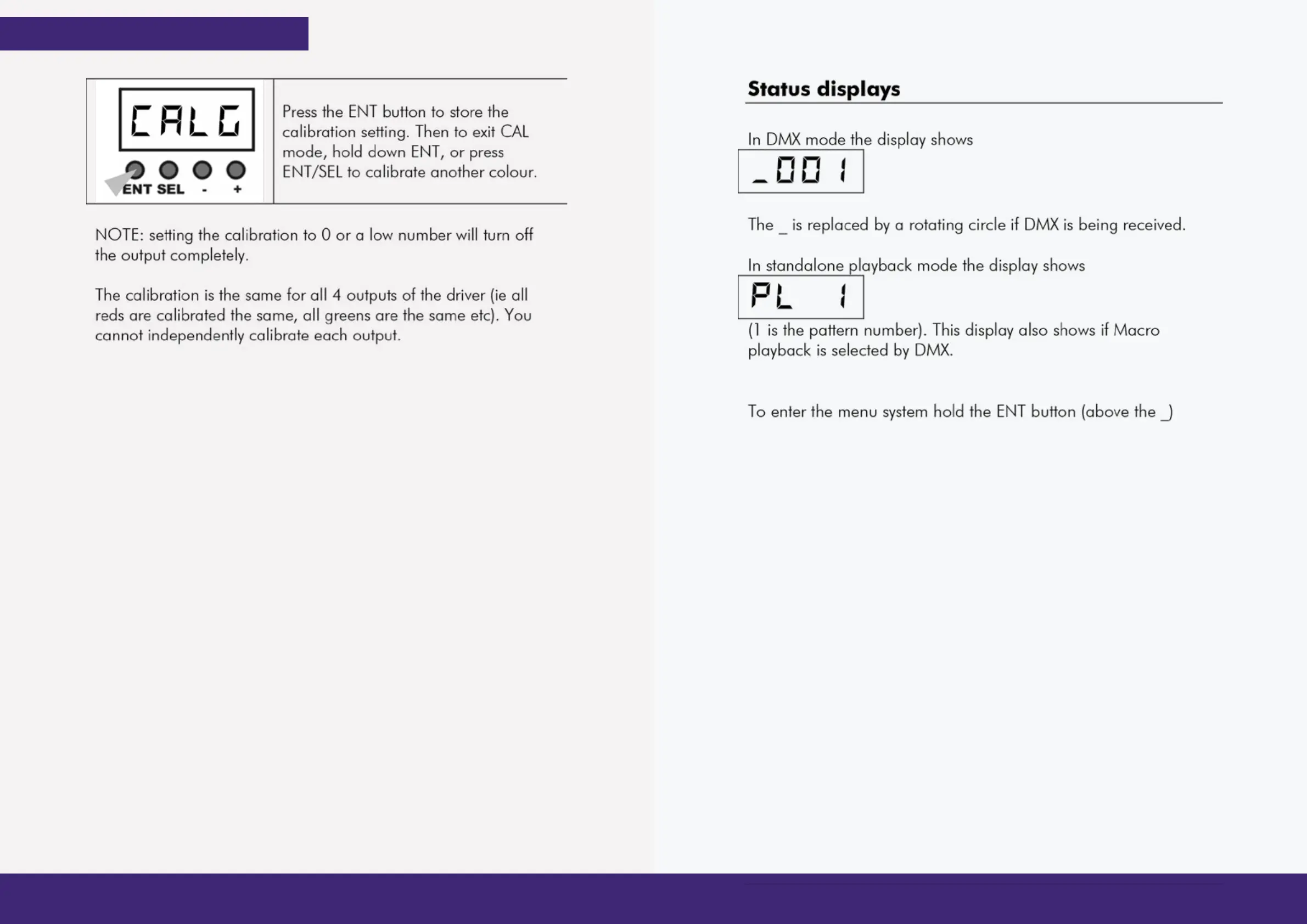 CALG

ENT SEL - +

Press the ENT button to store the calibration setting. Then to exit CAL mode, hold down ENT, or press ENT/SEL to calibrate another colour.

NOTE: setting the calibration to 0 or a low number will turn off the output completely.

The calibration is the same for all 4 outputs of the driver (ie all reds are calibrated the same, all greens are the same etc). You cannot independently calibrate each output.

Status displays

In DMX mode the display shows

_001

The _ is replaced by a rotating circle if DMX is being received.

In standalone playback mode the display shows

PL 1

(1 is the pattern number). This display also shows if Macro playback is selected by DMX.

To enter the menu system hold the ENT button (above the _)